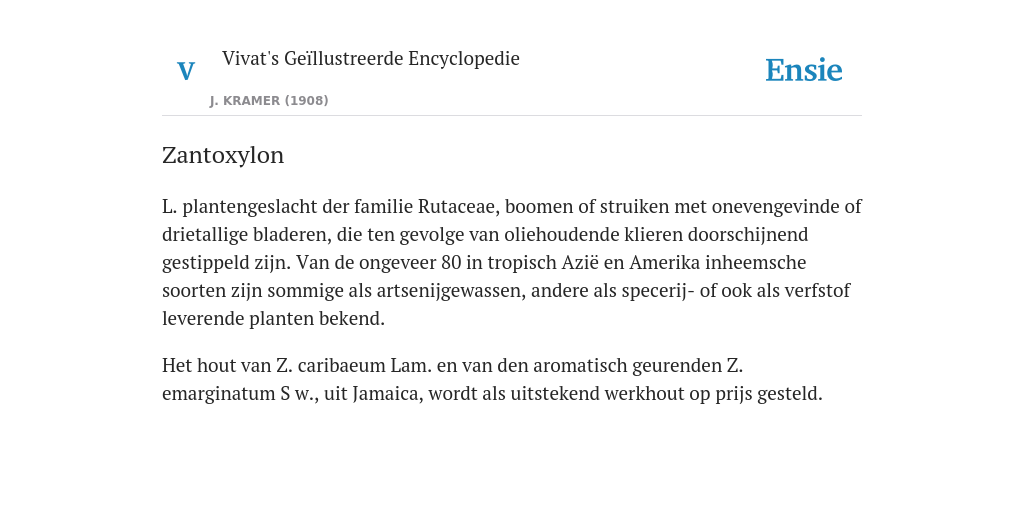 V

Vivat's Geïllustreerde Encyclopedie

J. KRAMER (1908)

Ensie

Zantoxylon

L. plantengeslacht der familie Rutaceae, boomen of struiken met onevengevinde of drietallige bladeren, die ten gevolge van oliehoudende klieren doorschijnend gestippeld zijn. Van de ongeveer 80 in tropisch Azië en Amerika inheemsche soorten zijn sommige als artsenijgewassen, andere als specerij- of ook als verfstof leverende planten bekend.

Het hout van Z. caribaeum Lam. en van den aromatisch geurenden Z. emarginatum S w., uit Jamaica, wordt als uitstekend werkhout op prijs gesteld.